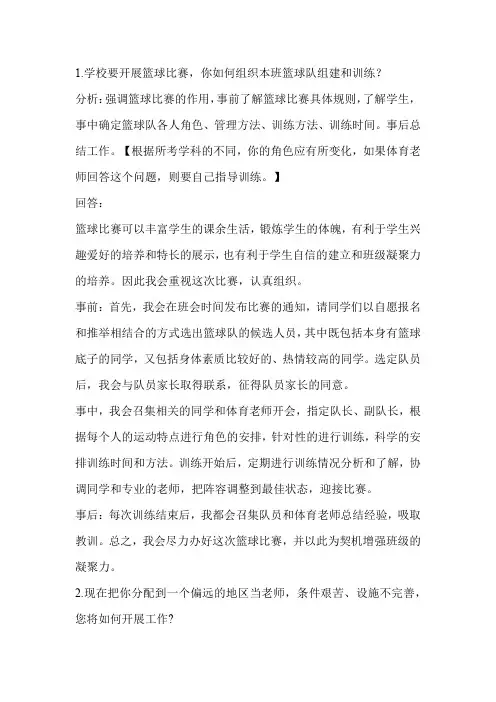 1.学校要开展篮球比赛，你如何组织本班篮球队组建和训练？

分析：强调篮球比赛的作用，事前了解篮球比赛具体规则，了解学生，事中确定篮球队各人角色、管理方法、训练方法、训练时间。事后总结工作。【根据所考学科的不同，你的角色应有所变化，如果体育老师回答这个问题，则要自己指导训练。】

回答：

篮球比赛可以丰富学生的课余生活，锻炼学生的体魄，有利于学生兴趣爱好的培养和特长的展示，也有利于学生自信的建立和班级凝聚力的培养。因此我会重视这次比赛，认真组织。

事前：首先，我会在班会时间发布比赛的通知，请同学们以自愿报名和推举相结合的方式选出篮球队的候选人员，其中既包括本身有篮球底子的同学，又包括身体素质比较好的、热情较高的同学。选定队员后，我会与队员家长取得联系，征得队员家长的同意。

事中，我会召集相关的同学和体育老师开会，指定队长、副队长，根据每个人的运动特点进行角色的安排，针对性的进行训练，科学的安排训练时间和方法。训练开始后，定期进行训练情况分析和了解，协调同学和专业的老师，把阵容调整到最佳状态，迎接比赛。

事后：每次训练结束后，我都会召集队员和体育老师总结经验，吸取教训。总之，我会尽力办好这次篮球比赛，并以此为契机增强班级的凝聚力。

2.现在把你分配到一个偏远的地区当老师，条件艰苦、设施不完善，您将如何开展工作?